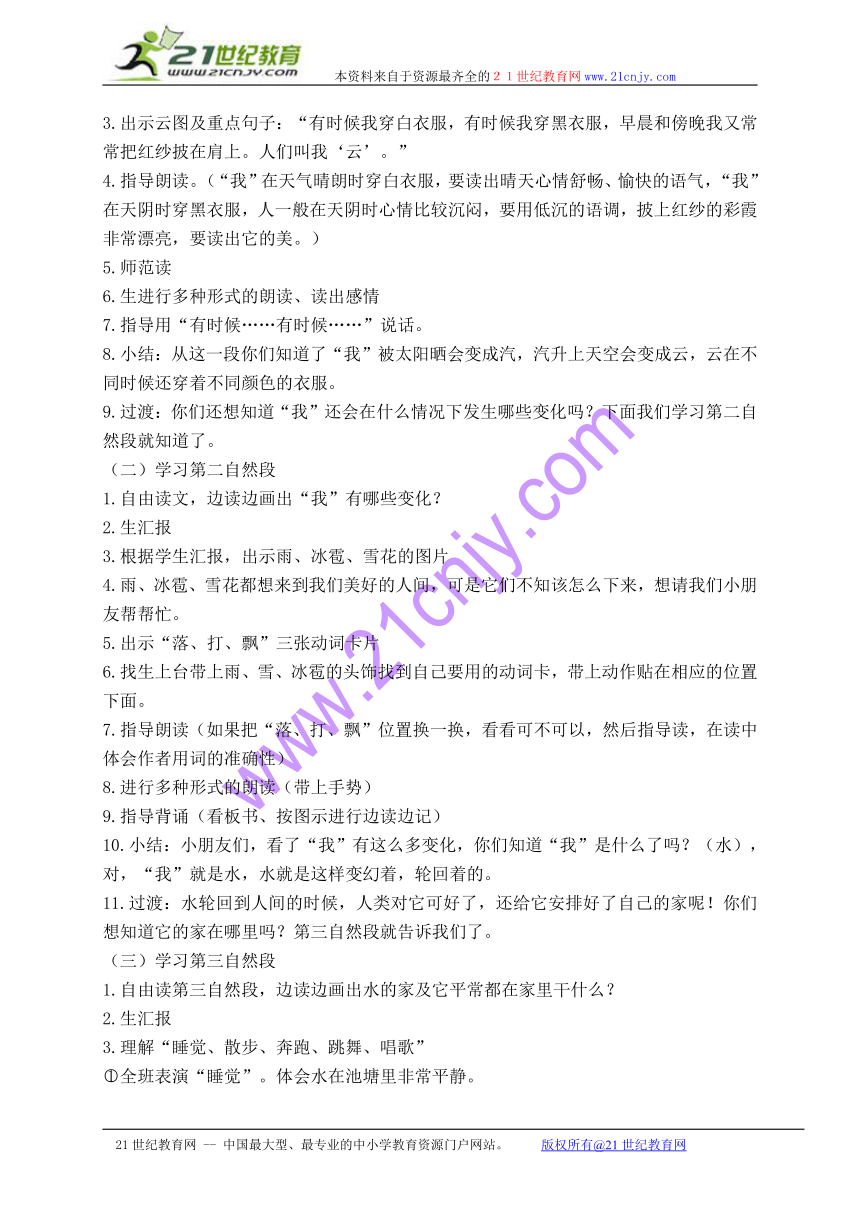 21世纪教育
www.21cnjy.com
本资料来自于资源最齐全的２１世纪教育网www.21cnjy.com

3.出示云图及重点句子：“有时候我穿白衣服，有时候我穿黑衣服，早晨和傍晚我又常常把红纱披在肩上。人们叫我‘云’。”
4.指导朗读。（“我”在天气晴朗时穿白衣服，要读出晴天心情舒畅、愉快的语气，“我”在天阴时穿黑衣服，人一般在天阴时心情比较沉闷，要用低沉的语调，披上红纱的彩霞非常漂亮，要读出它的美。）
5.师范读
6.生进行多种形式的朗读、读出感情
7.指导用“有时候……有时候……”说话。
8.小结：从这一段你们知道了“我”被太阳晒会变成汽，汽升上天空会变成云，云在不同时候还穿着不同颜色的衣服。
9.过渡：你们还想知道“我”还会在什么情况下发生哪些变化吗？下面我们学习第二自然段就知道了。
（二）学习第二自然段
1.自由读文，边读边画出“我”有哪些变化？
2.生汇报
3.根据学生汇报，出示雨、冰雹、雪花的图片
4.雨、冰雹、雪花都想来到我们美好的人间，可是它们不知该怎么下来，想请我们小朋友帮帮忙。
5.出示“落、打、飘”三张动词卡片
6.找生上台带上雨、雪、冰雹的头饰找到自己要用的动词卡，带上动作贴在相应的位置下面。
7.指导朗读（如果把“落、打、飘”位置换一换，看看可不可以，然后指导读，在读中体会作者用词的准确性）
8.进行多种形式的朗读（带上手势）
9.指导背诵（看板书、按图示进行边读边记）
10.小结：小朋友们，看了“我”有这么多变化，你们知道“我”是什么了吗？（水），对，“我”就是水，水就是这样变幻着，轮回着的。
11.过渡：水轮回到人间的时候，人类对它可好了，还给它安排好了自己的家呢！你们想知道它的家在哪里吗？第三自然段就告诉我们了。
（三）学习第三自然段
1.自由读第三自然段，边读边画出水的家及它平常都在家里干什么？
2.生汇报
3.理解“睡觉、散步、奔跑、跳舞、唱歌”
①全班表演“睡觉”。体会水在池塘里非常平静。

www.21cnjy.com

21世纪教育网 -- 中国最大型、最专业的中小学教育资源门户网站。　　版权所有@21世纪教育网